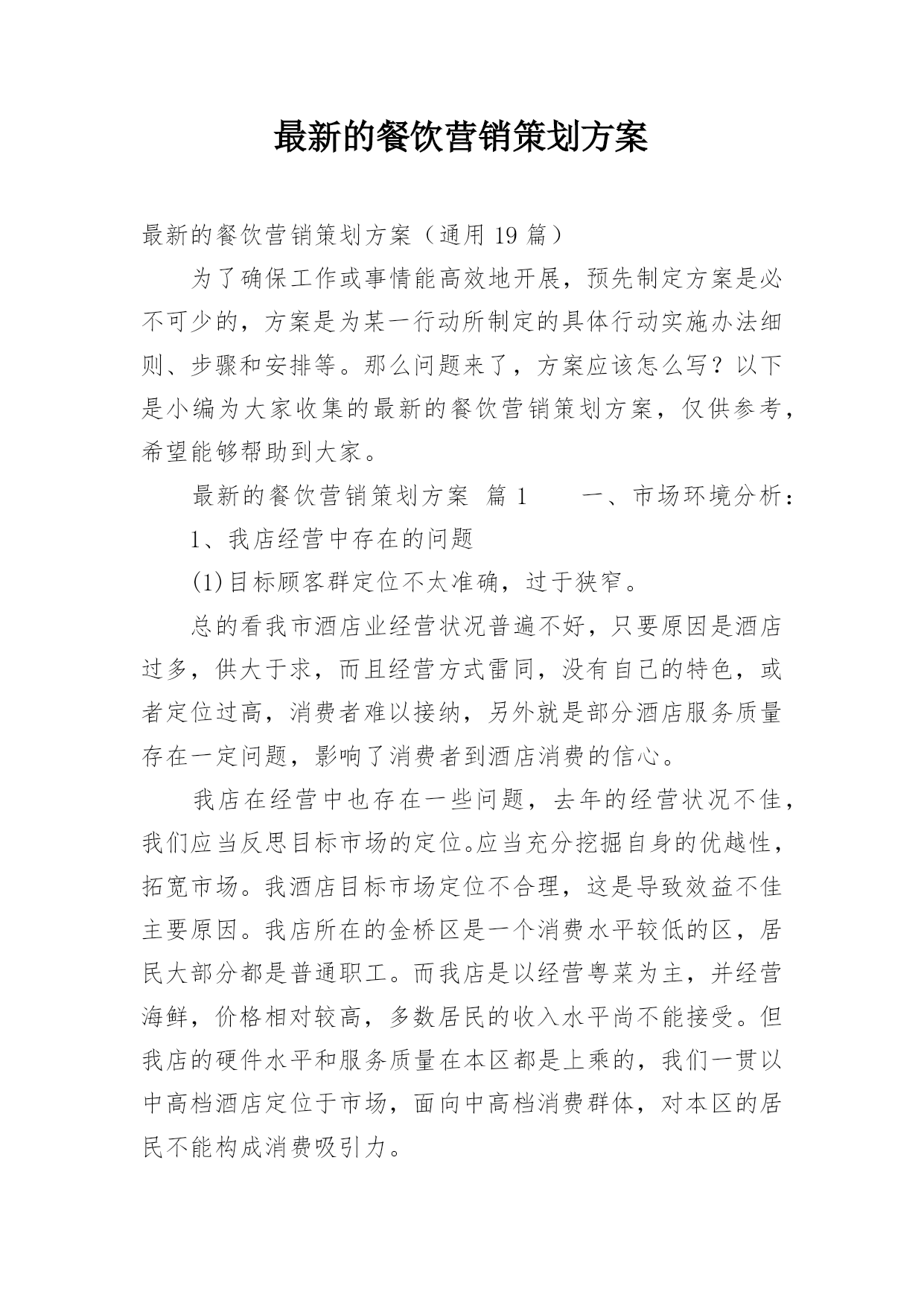 最新的餐饮营销策划方案

最新的餐饮营销策划方案（通用 19 篇）

为了确保工作或事情能高效地开展，预先制定方案是必不可少的，方案是为某一行动所制定的具体行动实施办法细则、步骤和安排等。那么问题来了，方案应该怎么写？以下是小编为大家收集的最新的餐饮营销策划方案，仅供参考，希望能够帮助到大家。

最新的餐饮营销策划方案 篇 1　　一、市场环境分析：

1、我店经营中存在的问题

(1)目标顾客群定位不太准确，过于狭窄。

总的看我市酒店业经营状况普遍不好，只要原因是酒店过多，供大于求，而且经营方式雷同，没有自己的特色，或者定位过高，消费者难以接纳，另外就是部分酒店服务质量存在一定问题，影响了消费者到酒店消费的信心。

我店在经营中也存在一些问题，去年的经营状况不佳，我们应当反思目标市场的定位。应当充分挖掘自身的优越性，拓宽市场。我酒店目标市场定位不合理，这是导致效益不佳主要原因。我店所在的金桥区是一个消费水平较低的区，居民大部分都是普通职工。而我店是以经营粤菜为主，并经营海鲜，价格相对较高，多数居民的收入水平尚不能接受。但我店的硬件水平和服务质量在本区都是上乘的，我们一贯以中高档酒店定位于市场，面向中高档消费群体，对本区的居民不能构成消费吸引力。